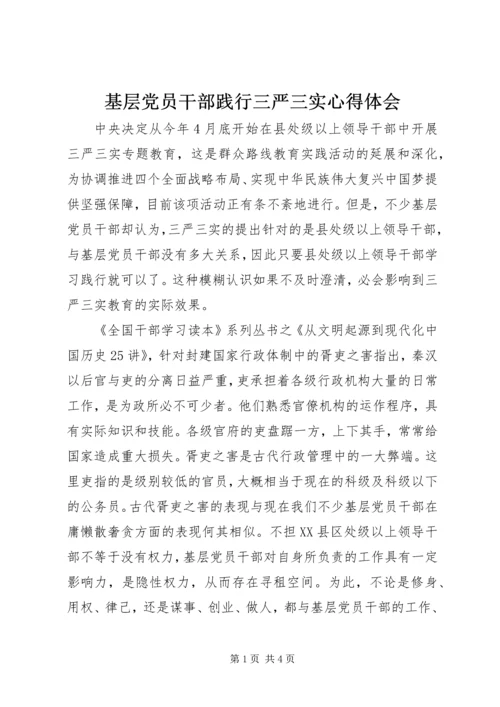 基层党员干部践行三严三实心得体会

中央决定从今年4月底开始在县处级以上领导干部中开展三严三实专题教育，这是群众路线教育实践活动的延展和深化，为协调推进四个全面战略布局、实现中华民族伟大复兴中国梦提供坚强保障，目前该项活动正有条不紊地进行。但是，不少基层党员干部却认为，三严三实的提出针对的是县处级以上领导干部，与基层党员干部没有多大关系，因此只要县处级以上领导干部学习践行就可以了。这种模糊认识如果不及时澄清，必会影响到三严三实教育的实际效果。

《全国干部学习读本》系列丛书之《从文明起源到现代化中国历史25讲》，针对封建国家行政体制中的胥吏之害指出，秦汉以后官与吏的分离日益严重，吏承担着各级行政机构大量的日常工作，是为政所必不可少者。他们熟悉官僚机构的运作程序，具有实际知识和技能。各级官府的吏盘踞一方，上下其手，常常给国家造成重大损失。胥吏之害是古代行政管理中的一大弊端。这里吏指的是级别较低的官员，大概相当于现在的科级及科级以下的公务员。古代胥吏之害的表现与现在我们不少基层党员干部在庸懒散奢贪方面的表现何其相似。不担XX县区处级以上领导干部不等于没有权力，基层党员干部对自身所负责的工作具有一定影响力，是隐性权力，从而存在寻租空间。为此，不论是修身、用权、律己，还是谋事、创业、做人，都与基层党员干部的工作、

第1页 共4页